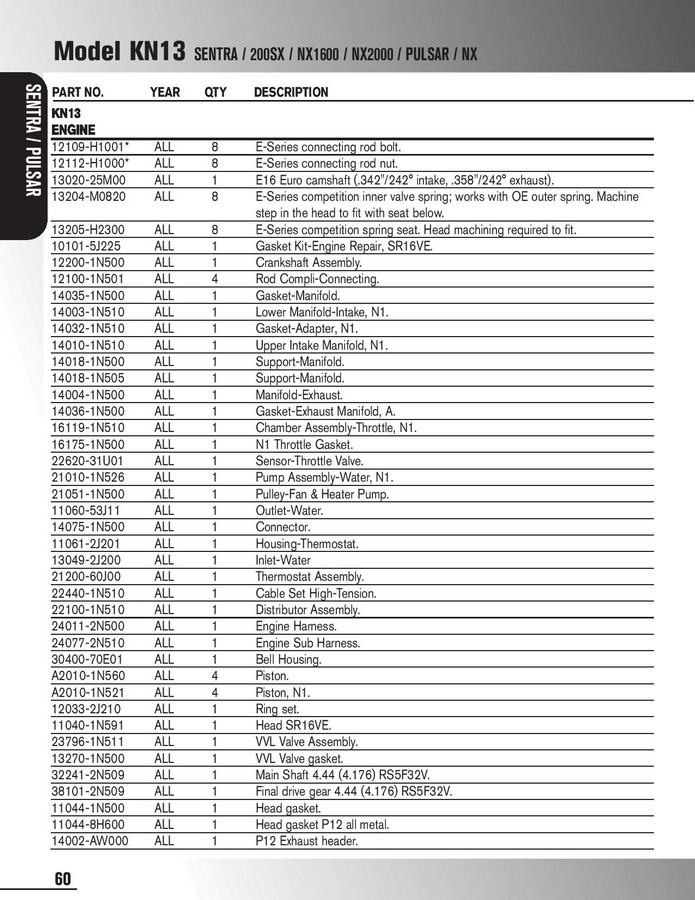 Model KN13 SENTRA / 200SX / NX1600 / NX2000 / PULSAR / NX

SENTRA / PULSAR

| PART NO. | YEAR | QTY | DESCRIPTION |
|---|---|---|---|
| KN13 ENGINE | | | |
| 12109-H1001* | ALL | 8 | E-Series connecting rod bolt. |
| 12112-H1000* | ALL | 8 | E-Series connecting rod nut. |
| 13020-25M00 | ALL | 1 | E16 Euro camshaft (.342"/242° intake, .358"/242° exhaust). |
| 13204-M0820 | ALL | 8 | E-Series competition inner valve spring; works with OE outer spring. Machine step in the head to fit with seat below. |
| 13205-H2300 | ALL | 8 | E-Series competition spring seat. Head machining required to fit. |
| 10101-5J225 | ALL | 1 | Gasket Kit-Engine Repair, SR16VE. |
| 12200-1N500 | ALL | 1 | Crankshaft Assembly. |
| 12100-1N501 | ALL | 4 | Rod Compli-Connecting. |
| 14035-1N500 | ALL | 1 | Gasket-Manifold. |
| 14003-1N510 | ALL | 1 | Lower Manifold-Intake, N1. |
| 14032-1N510 | ALL | 1 | Gasket-Adapter, N1. |
| 14010-1N510 | ALL | 1 | Upper Intake Manifold, N1. |
| 14018-1N500 | ALL | 1 | Support-Manifold. |
| 14018-1N505 | ALL | 1 | Support-Manifold. |
| 14004-1N500 | ALL | 1 | Manifold-Exhaust. |
| 14036-1N500 | ALL | 1 | Gasket-Exhaust Manifold, A. |
| 16119-1N510 | ALL | 1 | Chamber Assembly-Throttle, N1. |
| 16175-1N500 | ALL | 1 | N1 Throttle Gasket. |
| 22620-31U01 | ALL | 1 | Sensor-Throttle Valve. |
| 21010-1N526 | ALL | 1 | Pump Assembly-Water, N1. |
| 21051-1N500 | ALL | 1 | Pulley-Fan & Heater Pump. |
| 11060-53J11 | ALL | 1 | Outlet-Water. |
| 14075-1N500 | ALL | 1 | Connector. |
| 11061-2J201 | ALL | 1 | Housing-Thermostat. |
| 13049-2J200 | ALL | 1 | Inlet-Water |
| 21200-60J00 | ALL | 1 | Thermostat Assembly. |
| 22440-1N510 | ALL | 1 | Cable Set High-Tension. |
| 22100-1N510 | ALL | 1 | Distributor Assembly. |
| 24011-2N500 | ALL | 1 | Engine Harness. |
| 24077-2N510 | ALL | 1 | Engine Sub Harness. |
| 30400-70E01 | ALL | 1 | Bell Housing. |
| A2010-1N560 | ALL | 4 | Piston. |
| A2010-1N521 | ALL | 4 | Piston, N1. |
| 12033-2J210 | ALL | 1 | Ring set. |
| 11040-1N591 | ALL | 1 | Head SR16VE. |
| 23796-1N511 | ALL | 1 | VVL Valve Assembly. |
| 13270-1N500 | ALL | 1 | VVL Valve gasket. |
| 32241-2N509 | ALL | 1 | Main Shaft 4.44 (4.176) RS5F32V. |
| 38101-2N509 | ALL | 1 | Final drive gear 4.44 (4.176) RS5F32V. |
| 11044-1N500 | ALL | 1 | Head gasket. |
| 11044-8H600 | ALL | 1 | Head gasket P12 all metal. |
| 14002-AW000 | ALL | 1 | P12 Exhaust header. |

60